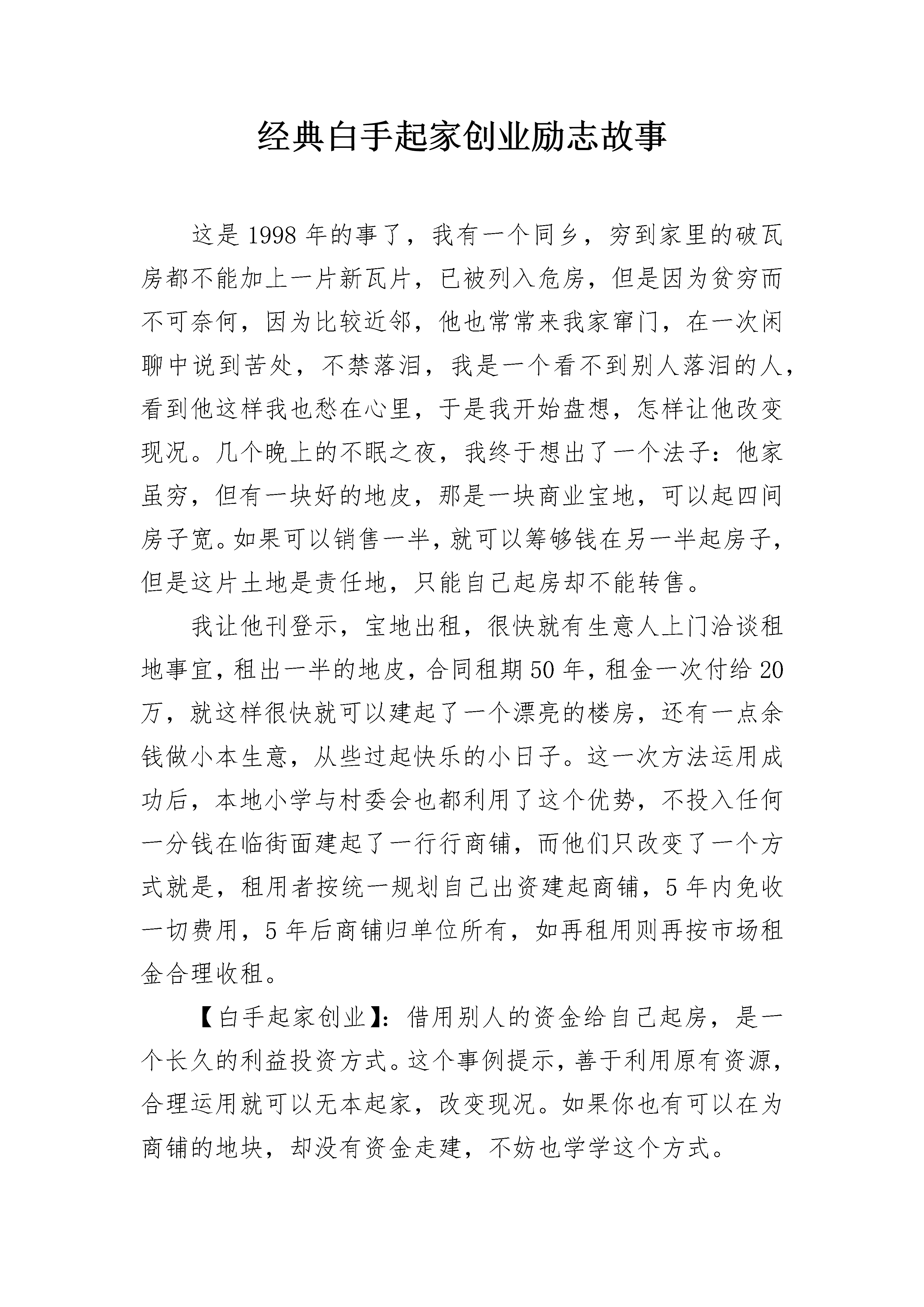 经典白手起家创业励志故事

这是1998年的事了，我有一个同乡，穷到家里的破瓦房都不能加上一片新瓦片，已被列入危房，但是因为贫穷而不可奈何，因为比较近邻，他也常常来我家窜门，在一次闲聊中说到苦处，不禁落泪，我是一个看不到别人落泪的人，看到他这样我也愁在心里，于是我开始盘想，怎样让他改变现况。几个晚上的不眠之夜，我终于想出了一个法子：他家虽穷，但有一块好的地皮，那是一块商业宝地，可以起四间房子宽。如果可以销售一半，就可以筹够钱在另一半起房子，但是这片土地是责任地，只能自己起房却不能转售。

我让他刊登示，宝地出租，很快就有生意人上门洽谈租地事宜，租出一半的地皮，合同租期50年，租金一次付给20万，就这样很快就可以建起了一个漂亮的楼房，还有一点余钱做小本生意，从些过起快乐的小日子。这一次方法运用成功后，本地小学与村委会也都利用了这个优势，不投入任何一分钱在临街面建起了一行行商铺，而他们只改变了一个方式就是，租用者按统一规划自己出资建起商铺，5年内免收一切费用，5年后商铺归单位所有，如再租用则再按市场租金合理收租。

【白手起家创业】：借用别人的资金给自己起房，是一个长久的利益投资方式。这个事例提示，善于利用原有资源，合理运用就可以无本起家，改变现况。如果你也有可以在为商铺的地块，却没有资金走建，不妨也学学这个方式。